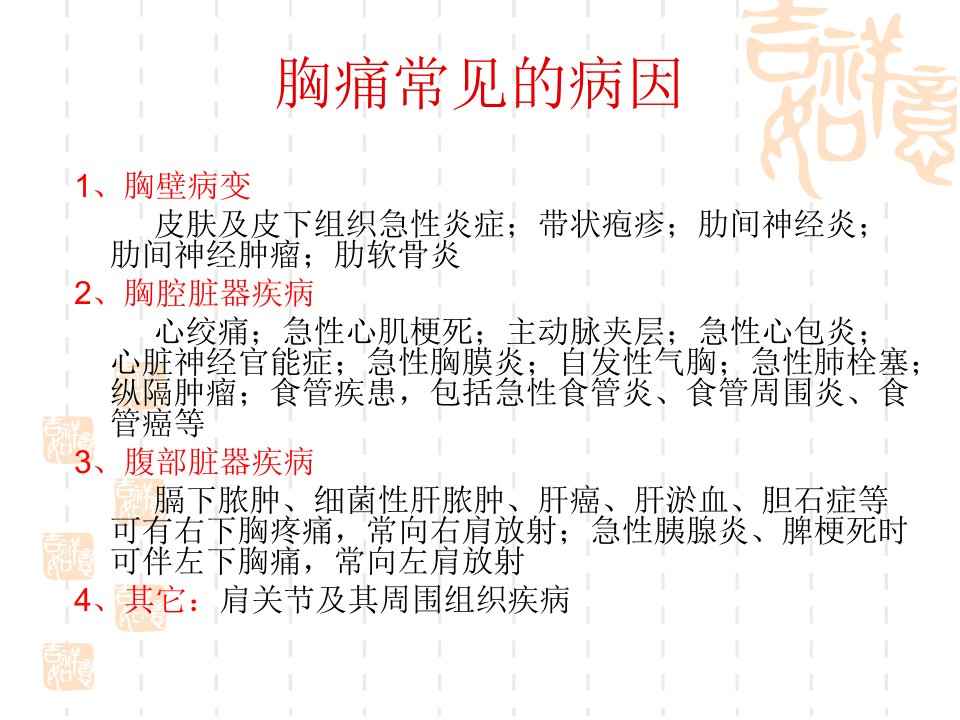 胸痛常见的病因

1、胸壁病变

皮肤及皮下组织急性炎症；带状疱疹；肋间神经炎；肋间神经肿瘤；肋软骨炎

2、胸腔脏器疾病

心绞痛；急性心肌梗死；主动脉夹层；急性心包炎；心脏神经官能症；急性胸膜炎；自发性气胸；急性肺栓塞；纵隔肿瘤；食管疾患，包括急性食管炎、食管周围炎、食管癌等

3、腹部脏器疾病

膈下脓肿、细菌性肝脓肿、肝癌、肝淤血、胆石症等可有右下胸疼痛，常向右肩放射；急性胰腺炎、脾梗死时可伴左下胸痛，常向左肩放射

4、其它：肩关节及其周围组织疾病

吉祥如意